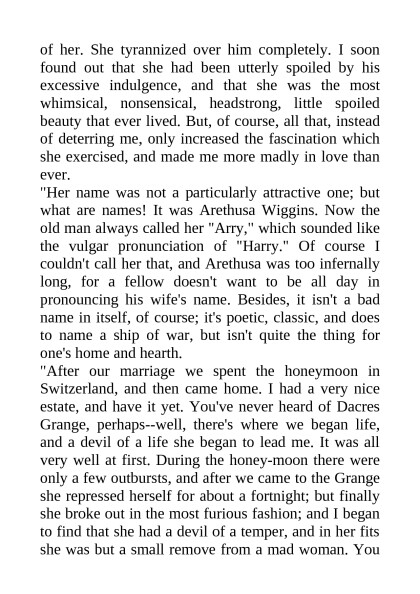 of her. She tyrannized over him completely. I soon found out that she had been utterly spoiled by his excessive indulgence, and that she was the most whimsical, nonsensical, headstrong, little spoiled beauty that ever lived. But, of course, all that, instead of deterring me, only increased the fascination which she exercised, and made me more madly in love than ever.

"Her name was not a particularly attractive one; but what are names! It was Arethusa Wiggins. Now the old man always called her "Arry," which sounded like the vulgar pronunciation of "Harry." Of course I couldn't call her that, and Arethusa was too infernally long, for a fellow doesn't want to be all day in pronouncing his wife's name. Besides, it isn't a bad name in itself, of course; it's poetic, classic, and does to name a ship of war, but isn't quite the thing for one's home and hearth.

"After our marriage we spent the honeymoon in Switzerland, and then came home. I had a very nice estate, and have it yet. You've never heard of Dacres Grange, perhaps--well, there's where we began life, and a devil of a life she began to lead me. It was all very well at first. During the honey-moon there were only a few outbursts, and after we came to the Grange she repressed herself for about a fortnight; but finally she broke out in the most furious fashion; and I began to find that she had a devil of a temper, and in her fits she was but a small remove from a mad woman. You